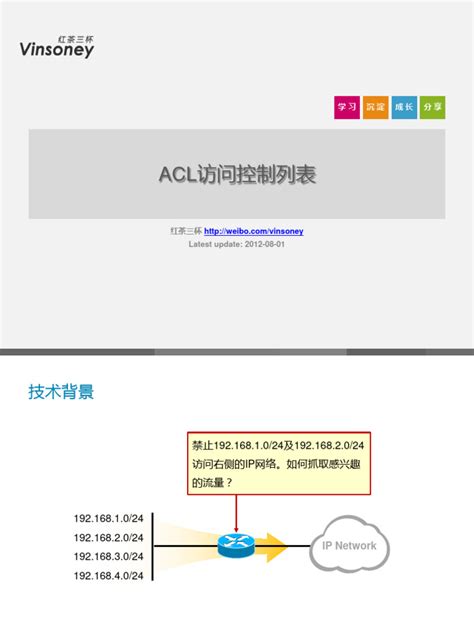 红茶三杯
Vinsoney

学习 沉淀 成长 分享

ACL访问控制列表

红茶三杯 http://weibo.com/vinsoney
Latest update: 2012-08-01

技术背景

禁止192.168.1.0/24及192.168.2.0/24访问右侧的IP网络。如何抓取感兴趣的流量？

192.168.1.0/24
192.168.2.0/24
192.168.3.0/24
192.168.4.0/24

IP Network